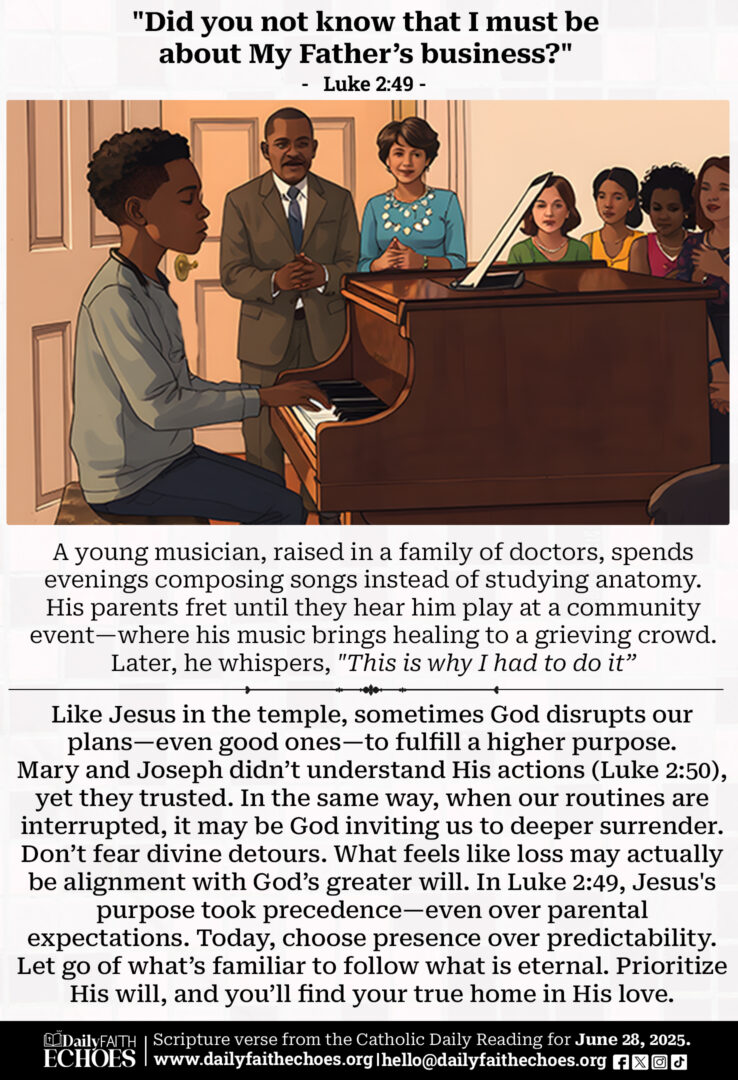 "Did you not know that I must be about My Father's business?"
- Luke 2:49 -

A young musician, raised in a family of doctors, spends evenings composing songs instead of studying anatomy. His parents fret until they hear him play at a community event—where his music brings healing to a grieving crowd. Later, he whispers, "This is why I had to do it"

Like Jesus in the temple, sometimes God disrupts our plans—even good ones—to fulfill a higher purpose. Mary and Joseph didn't understand His actions (Luke 2:50), yet they trusted. In the same way, when our routines are interrupted, it may be God inviting us to deeper surrender. Don't fear divine detours. What feels like loss may actually be alignment with God's greater will. In Luke 2:49, Jesus's purpose took precedence—even over parental expectations. Today, choose presence over predictability. Let go of what's familiar to follow what is eternal. Prioritize His will, and you'll find your true home in His love.

Daily FAITH ECHOES | Scripture verse from the Catholic Daily Reading for June 28, 2025.
www.dailyfaithechoes.org | hello@dailyfaithechoes.org